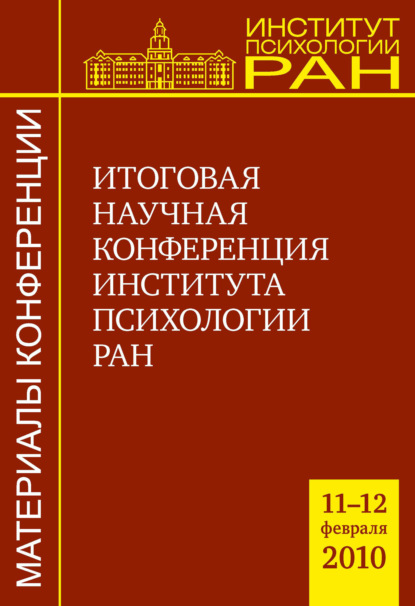 ИНСТИТУТ ПСИХОЛОГИИ РАН

МАТЕРИАЛЫ КОНФЕРЕНЦИИ

ИТОГОВАЯ НАУЧНАЯ КОНФЕРЕНЦИЯ ИНСТИТУТА ПСИХОЛОГИИ РАН

11–12 февраля 2010